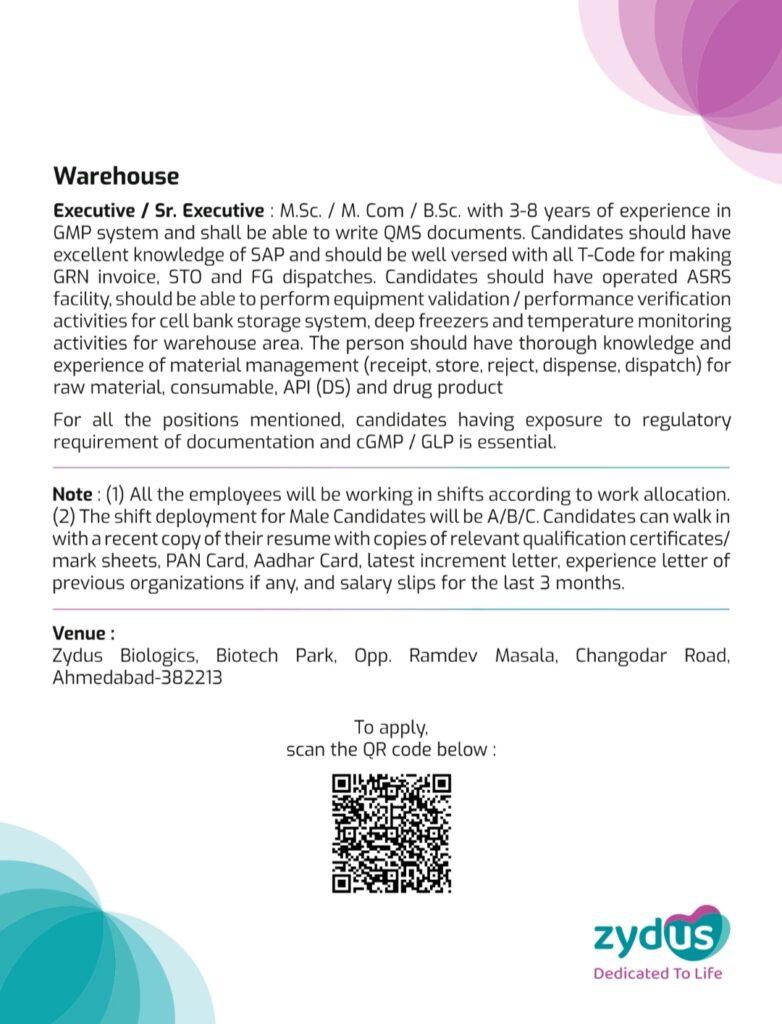 Warehouse

Executive / Sr. Executive : M.Sc. / M. Com / B.Sc. with 3-8 years of experience in GMP system and shall be able to write QMS documents. Candidates should have excellent knowledge of SAP and should be well versed with all T-Code for making GRN invoice, STO and FG dispatches. Candidates should have operated ASRS facility, should be able to perform equipment validation / performance verification activities for cell bank storage system, deep freezers and temperature monitoring activities for warehouse area. The person should have thorough knowledge and experience of material management (receipt, store, reject, dispense, dispatch) for raw material, consumable, API (DS) and drug product

For all the positions mentioned, candidates having exposure to regulatory requirement of documentation and cGMP / GLP is essential.

Note : (1) All the employees will be working in shifts according to work allocation. (2) The shift deployment for Male Candidates will be A/B/C. Candidates can walk in with a recent copy of their resume with copies of relevant qualification certificates/ mark sheets, PAN Card, Aadhar Card, latest increment letter, experience letter of previous organizations if any, and salary slips for the last 3 months.

Venue :
Zydus Biologics, Biotech Park, Opp. Ramdev Masala, Changodar Road, Ahmedabad-382213

To apply,
scan the QR code below :

zydus
Dedicated To Life